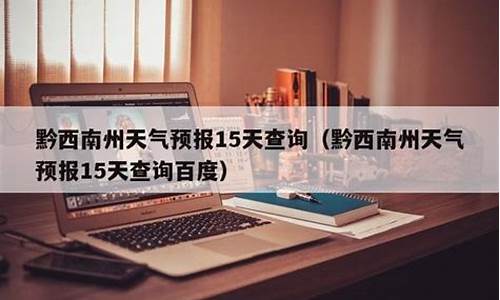 黔西南州天气预报15天查询（黔西南州天气预报15天查询百度）